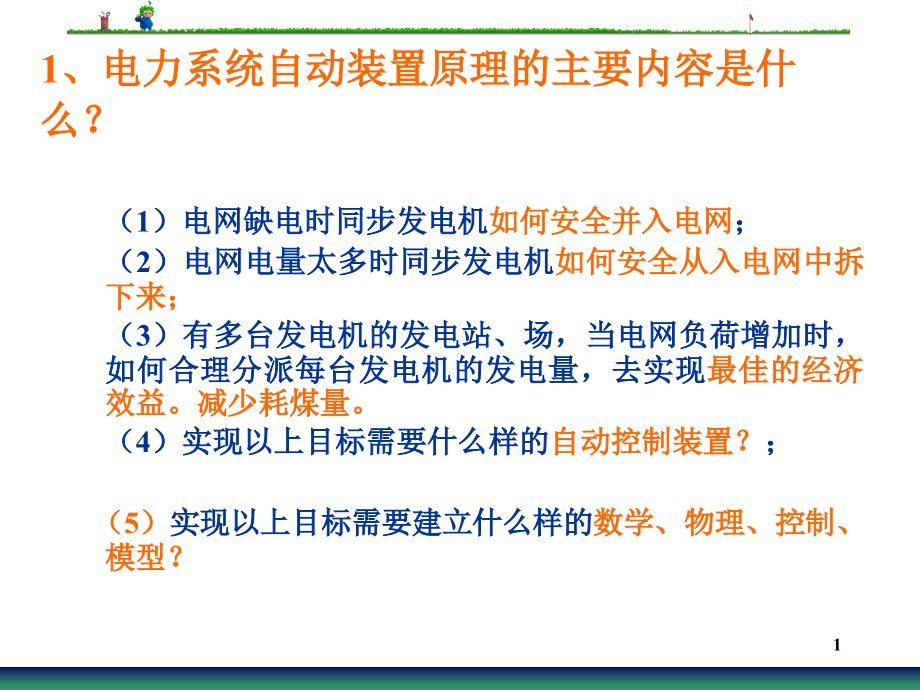 1、电力系统自动装置原理的主要内容是什么？

（1）电网缺电时同步发电机如何安全并入电网；

（2）电网电量太多时同步发电机如何安全从入电网中拆下来；

（3）有多台发电机的发电站、场，当电网负荷增加时，如何合理分派每台发电机的发电量，去实现最佳的经济效益。减少耗煤量。

（4）实现以上目标需要什么样的自动控制装置？；

（5）实现以上目标需要建立什么样的数学、物理、控制、模型？

1